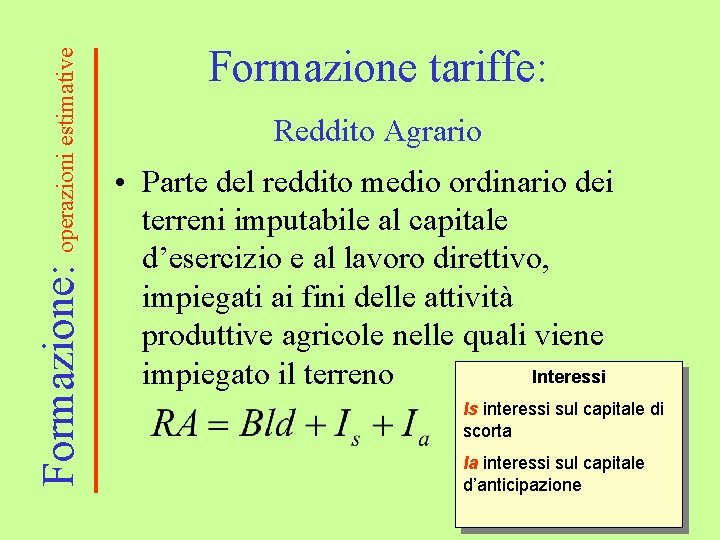 Formazione: operazioni estimative

Formazione tariffe:

Reddito Agrario

• Parte del reddito medio ordinario dei terreni imputabile al capitale d'esercizio e al lavoro direttivo, impiegati ai fini delle attività produttive agricole nelle quali viene impiegato il terreno

$RA = Bld + I_s + I_a$

Interessi

Is interessi sul capitale di scorta

Ia interessi sul capitale d'anticipazione